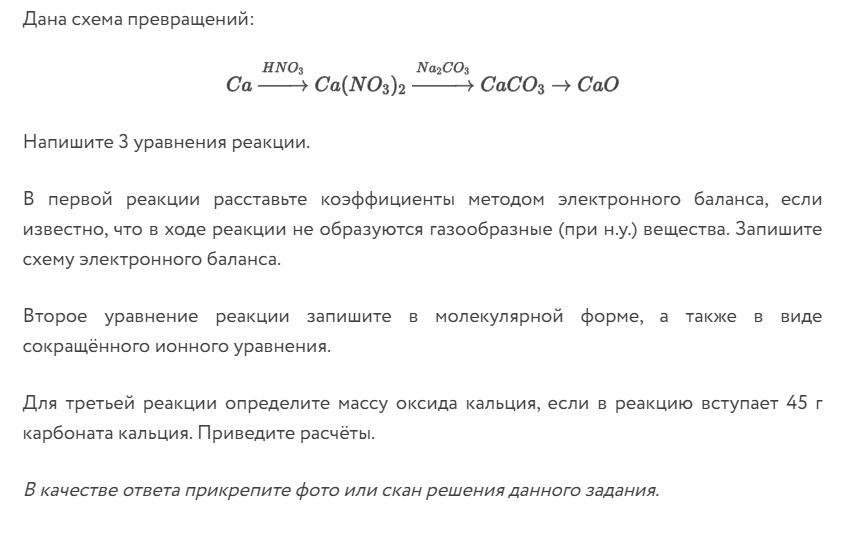 Дана схема превращений:

$Ca \xrightarrow{HNO_3} Ca(NO_3)_2 \xrightarrow{Na_2CO_3} CaCO_3 \rightarrow CaO$

Напишите 3 уравнения реакции.

В первой реакции расставьте коэффициенты методом электронного баланса, если известно, что в ходе реакции не образуются газообразные (при н.у.) вещества. Запишите схему электронного баланса.

Второе уравнение реакции запишите в молекулярной форме, а также в виде сокращённого ионного уравнения.

Для третьей реакции определите массу оксида кальция, если в реакцию вступает 45 г карбоната кальция. Приведите расчёты.

В качестве ответа прикрепите фото или скан решения данного задания.